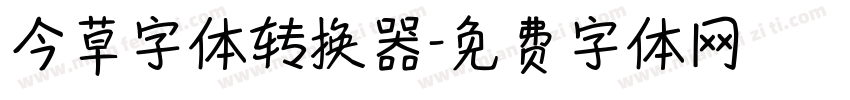 今草字体转换器-免费字体网